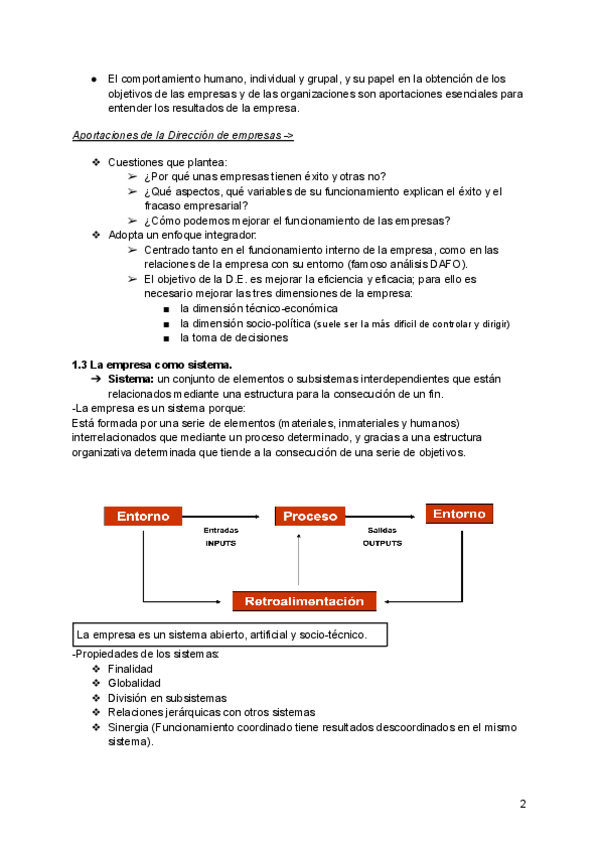 ● El comportamiento humano, individual y grupal, y su papel en la obtención de los objetivos de las empresas y de las organizaciones son aportaciones esenciales para entender los resultados de la empresa.

Aportaciones de la Dirección de empresas ->

❖ Cuestiones que plantea:
➢ ¿Por qué unas empresas tienen éxito y otras no?
➢ ¿Qué aspectos, qué variables de su funcionamiento explican el éxito y el fracaso empresarial?
➢ ¿Cómo podemos mejorar el funcionamiento de las empresas?
❖ Adopta un enfoque integrador:
➢ Centrado tanto en el funcionamiento interno de la empresa, como en las relaciones de la empresa con su entorno (famoso análisis DAFO).
➢ El objetivo de la D.E. es mejorar la eficiencia y eficacia; para ello es necesario mejorar las tres dimensiones de la empresa:
■ la dimensión técnico-económica
■ la dimensión socio-política (suele ser la más difícil de controlar y dirigir)
■ la toma de decisiones

1.3 La empresa como sistema.
➔ Sistema: un conjunto de elementos o subsistemas interdependientes que están relacionados mediante una estructura para la consecución de un fin.
-La empresa es un sistema porque:
Está formada por una serie de elementos (materiales, inmateriales y humanos) interrelacionados que mediante un proceso determinado, y gracias a una estructura organizativa determinada que tiende a la consecución de una serie de objetivos.

Entorno
Entradas
INPUTS
Proceso
Salidas
OUTPUTS
Entorno
Retroalimentación

La empresa es un sistema abierto, artificial y socio-técnico.
-Propiedades de los sistemas:
❖ Finalidad
❖ Globalidad
❖ División en subsistemas
❖ Relaciones jerárquicas con otros sistemas
❖ Sinergia (Funcionamiento coordinado tiene resultados descoordinados en el mismo sistema).

2